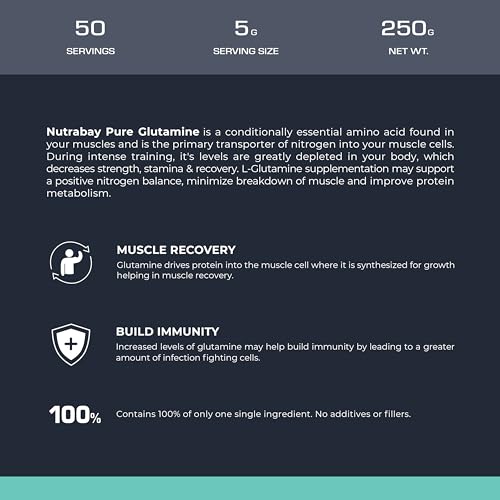 50
SERVINGS

5G
SERVING SIZE

250G
NET WT.

Nutrabay Pure Glutamine is a conditionally essential amino acid found in your muscles and is the primary transporter of nitrogen into your muscle cells. During intense training, it's levels are greatly depleted in your body, which decreases strength, stamina & recovery. L-Glutamine supplementation may support a positive nitrogen balance, minimize breakdown of muscle and improve protein metabolism.

MUSCLE RECOVERY
Glutamine drives protein into the muscle cell where it is synthesized for growth helping in muscle recovery.

BUILD IMMUNITY
Increased levels of glutamine may help build immunity by leading to a greater amount of infection fighting cells.

100%
Contains 100% of only one single ingredient. No additives or fillers.